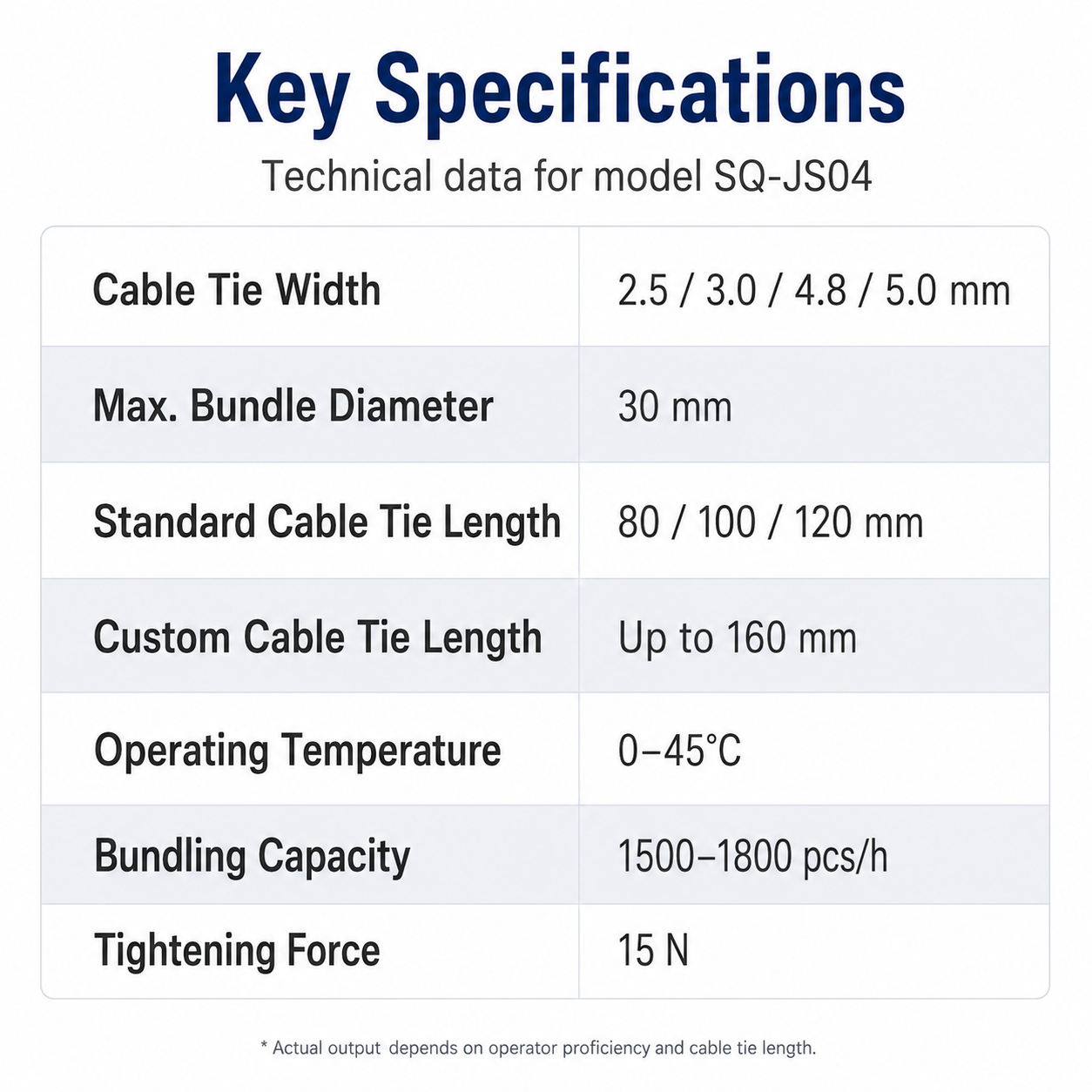 Key Specifications

Technical data for model SQ-JS04

| Cable Tie Width | 2.5 / 3.0 / 4.8 / 5.0 mm |
|---|---|
| Max. Bundle Diameter | 30 mm |
| Standard Cable Tie Length | 80 / 100 / 120 mm |
| Custom Cable Tie Length | Up to 160 mm |
| Operating Temperature | 0–45°C |
| Bundling Capacity | 1500–1800 pcs/h |
| Tightening Force | 15 N |

* Actual output depends on operator proficiency and cable tie length.